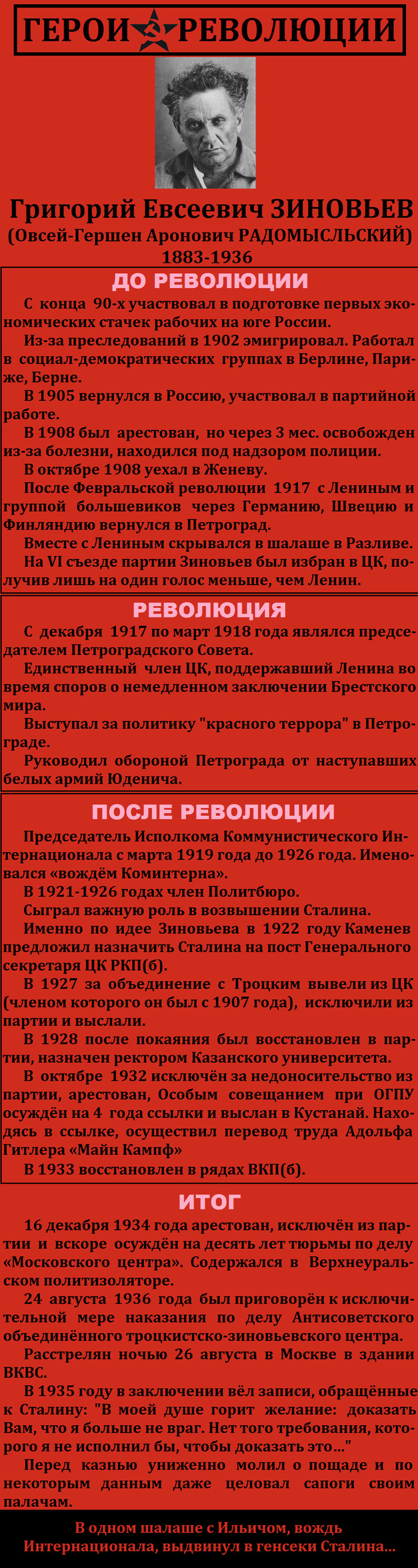 ГЕРОИ РЕВОЛЮЦИИ

Григорий Евсеевич ЗИНОВЬЕВ
(Овсей-Гершен Аронович РАДОМЫСЛЬСКИЙ)
1883-1936

ДО РЕВОЛЮЦИИ

С конца 90-х участвовал в подготовке первых экономических стачек рабочих на юге России.

Из-за преследований в 1902 эмигрировал. Работал в социал-демократических группах в Берлине, Париже, Берне.

В 1905 вернулся в Россию, участвовал в партийной работе.

В 1908 был арестован, но через 3 мес. освобожден из-за болезни, находился под надзором полиции.

В октябре 1908 уехал в Женеву.

После Февральской революции 1917 с Лениным и группой большевиков через Германию, Швецию и Финляндию вернулся в Петроград.

Вместе с Лениным скрывался в шалаше в Разливе.

На VI съезде партии Зиновьев был избран в ЦК, получив лишь на один голос меньше, чем Ленин.

РЕВОЛЮЦИЯ

С декабря 1917 по март 1918 года являлся председателем Петроградского Совета.

Единственный член ЦК, поддержавший Ленина во время споров о немедленном заключении Брестского мира.

Выступал за политику "красного террора" в Петрограде.

Руководил обороной Петрограда от наступавших белых армий Юденича.

ПОСЛЕ РЕВОЛЮЦИИ

Председатель Исполкома Коммунистического Интернационала с марта 1919 года до 1926 года. Именовался «вождём Коминтерна».

В 1921-1926 годах член Политбюро.

Сыграл важную роль в возвышении Сталина.

Именно по идее Зиновьева в 1922 году Каменев предложил назначить Сталина на пост Генерального секретаря ЦК РКП(б).

В 1927 за объединение с Троцким вывели из ЦК (членом которого он был с 1907 года), исключили из партии и выслали.

В 1928 после покаяния был восстановлен в партии, назначен ректором Казанского университета.

В октябре 1932 исключён за недоносительство из партии, арестован, Особым совещанием при ОГПУ осуждён на 4 года ссылки и выслан в Кустанай. Находясь в ссылке, осуществил перевод труда Адольфа Гитлера «Майн Кампф»

В 1933 восстановлен в рядах ВКП(б).

ИТОГ

16 декабря 1934 года арестован, исключён из партии и вскоре осуждён на десять лет тюрьмы по делу «Московского центра». Содержался в Верхнеуральском политизоляторе.

24 августа 1936 года был приговорён к исключительной мере наказания по делу Антисоветского объединённого троцкистско-зиновьевского центра.

Расстрелян ночью 26 августа в Москве в здании ВКВС.

В 1935 году в заключении вёл записи, обращённые к Сталину: "В моей душе горит желание: доказать Вам, что я больше не враг. Нет того требования, которого я не исполнил бы, чтобы доказать это..."

Перед казнью униженно молил о пощаде и по некоторым данным даже целовал сапоги своим палачам.

В одном шалаше с Ильичом, вождь Интернационала, выдвинул в генсеки Сталина...